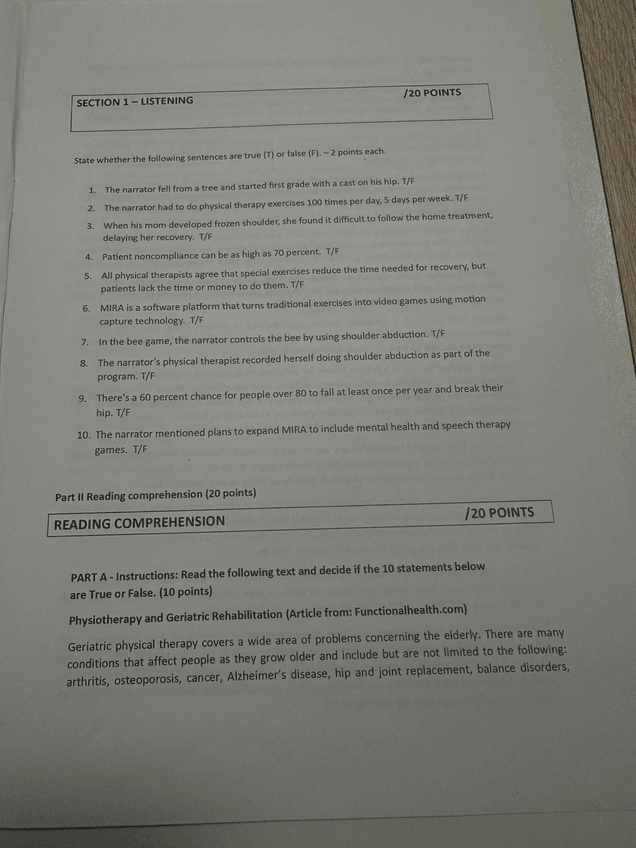 SECTION 1 – LISTENING /20 POINTS

State whether the following sentences are true (T) or false (F). – 2 points each.

1. The narrator fell from a tree and started first grade with a cast on his hip. T/F
2. The narrator had to do physical therapy exercises 100 times per day, 5 days per week. T/F
3. When his mom developed frozen shoulder, she found it difficult to follow the home treatment, delaying her recovery. T/F
4. Patient noncompliance can be as high as 70 percent. T/F
5. All physical therapists agree that special exercises reduce the time needed for recovery, but patients lack the time or money to do them. T/F
6. MIRA is a software platform that turns traditional exercises into video games using motion capture technology. T/F
7. In the bee game, the narrator controls the bee by using shoulder abduction. T/F
8. The narrator's physical therapist recorded herself doing shoulder abduction as part of the program. T/F
9. There's a 60 percent chance for people over 80 to fall at least once per year and break their hip. T/F
10. The narrator mentioned plans to expand MIRA to include mental health and speech therapy games. T/F

Part II Reading comprehension (20 points)

READING COMPREHENSION /20 POINTS

PART A - Instructions: Read the following text and decide if the 10 statements below are True or False. (10 points)

Physiotherapy and Geriatric Rehabilitation (Article from: Functionalhealth.com)

Geriatric physical therapy covers a wide area of problems concerning the elderly. There are many conditions that affect people as they grow older and include but are not limited to the following: arthritis, osteoporosis, cancer, Alzheimer's disease, hip and joint replacement, balance disorders,